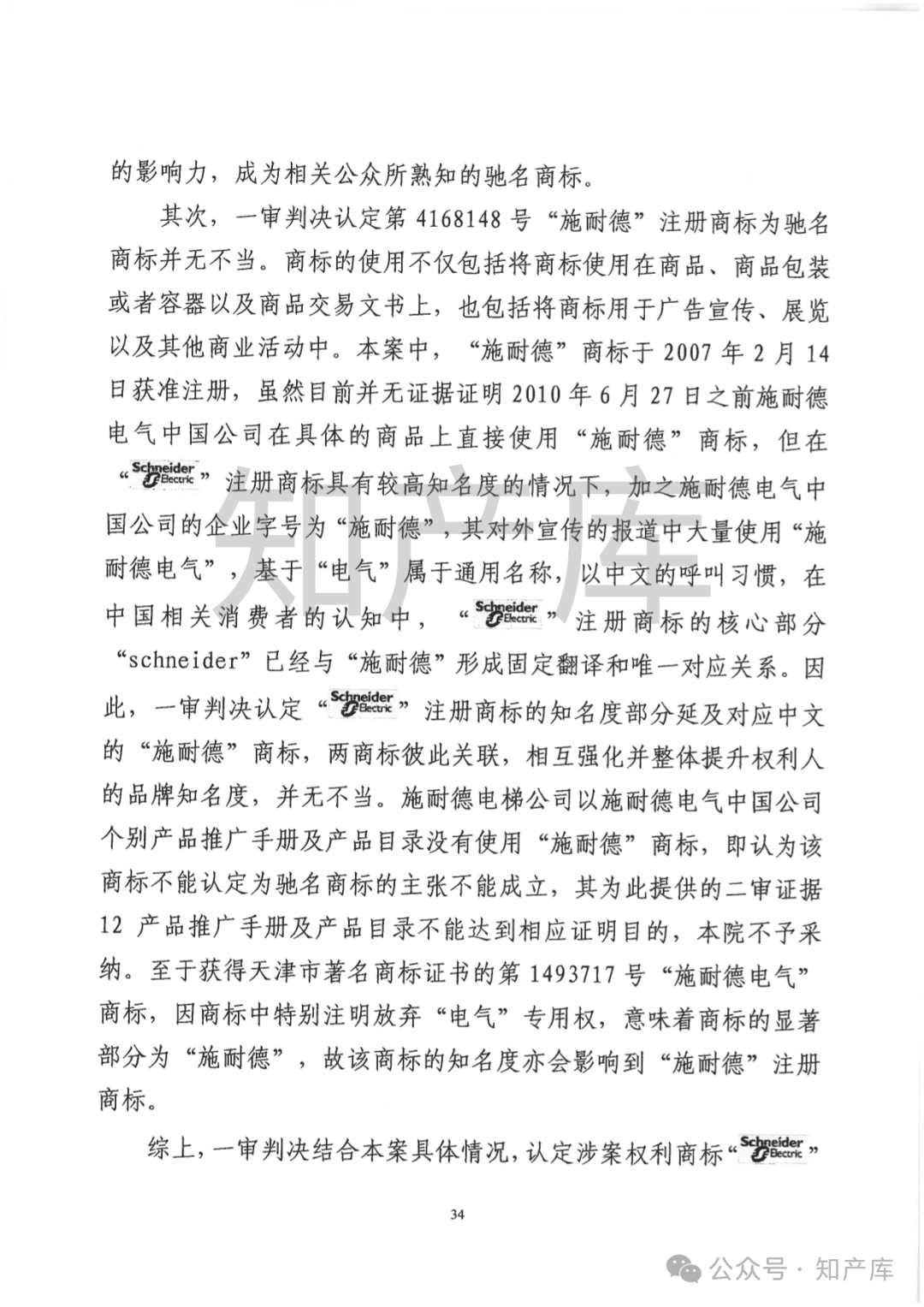 的影响力，成为相关公众所熟知的驰名商标。

其次，一审判决认定第 4168148 号“施耐德”注册商标为驰名商标并无不当。商标的使用不仅包括将商标使用在商品、商品包装或者容器以及商品交易文书上，也包括将商标用于广告宣传、展览以及其他商业活动中。本案中，“施耐德”商标于 2007 年 2 月 14 日获准注册，虽然目前并无证据证明 2010 年 6 月 27 日之前施耐德电气中国公司在具体的商品上直接使用“施耐德”商标，但在“Schneider Electric”注册商标具有较高知名度的情况下，加之施耐德电气中国公司的企业字号为“施耐德”，其对外宣传的报道中大量使用“施耐德电气”，基于“电气”属于通用名称，以中文的呼叫习惯，在中国相关消费者的认知中，“Schneider Electric”注册商标的核心部分“schneider”已经与“施耐德”形成固定翻译和唯一对应关系。因此，一审判决认定“Schneider Electric”注册商标的知名度部分延及对应中文的“施耐德”商标，两商标彼此关联，相互强化并整体提升权利人的品牌知名度，并无不当。施耐德电梯公司以施耐德电气中国公司个别产品推广手册及产品目录没有使用“施耐德”商标，即认为该商标不能认定为驰名商标的主张不能成立，其为此提供的二审证据 12 产品推广手册及产品目录不能达到相应证明目的，本院不予采纳。至于获得天津市著名商标证书的第 1493717 号“施耐德电气”商标，因商标中特别注明放弃“电气”专用权，意味着商标的显著部分为“施耐德”，故该商标的知名度亦会影响到“施耐德”注册商标。

综上，一审判决结合本案具体情况，认定涉案权利商标“Schneider Electric”

34

知产库

公众号 · 知产库